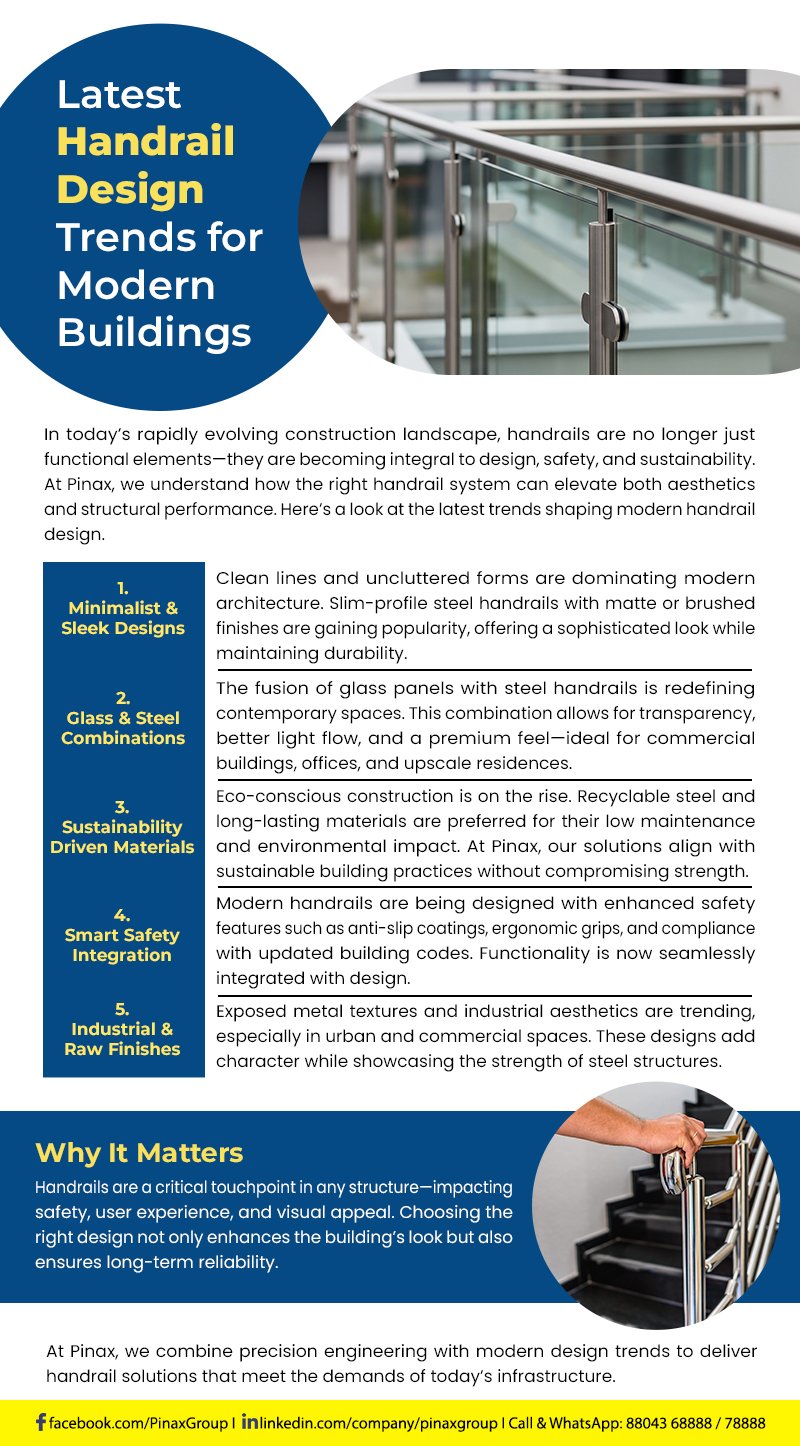 Latest Handrail Design Trends for Modern Buildings

In today's rapidly evolving construction landscape, handrails are no longer just functional elements—they are becoming integral to design, safety, and sustainability. At Pinax, we understand how the right handrail system can elevate both aesthetics and structural performance. Here's a look at the latest trends shaping modern handrail design.

1. Minimalist & Sleek Designs

Clean lines and uncluttered forms are dominating modern architecture. Slim-profile steel handrails with matte or brushed finishes are gaining popularity, offering a sophisticated look while maintaining durability.

2. Glass & Steel Combinations

The fusion of glass panels with steel handrails is redefining contemporary spaces. This combination allows for transparency, better light flow, and a premium feel—ideal for commercial buildings, offices, and upscale residences.

3. Sustainability Driven Materials

Eco-conscious construction is on the rise. Recyclable steel and long-lasting materials are preferred for their low maintenance and environmental impact. At Pinax, our solutions align with sustainable building practices without compromising strength.

4. Smart Safety Integration

Modern handrails are being designed with enhanced safety features such as anti-slip coatings, ergonomic grips, and compliance with updated building codes. Functionality is now seamlessly integrated with design.

5. Industrial & Raw Finishes

Exposed metal textures and industrial aesthetics are trending, especially in urban and commercial spaces. These designs add character while showcasing the strength of steel structures.

Why It Matters

Handrails are a critical touchpoint in any structure—impacting safety, user experience, and visual appeal. Choosing the right design not only enhances the building's look but also ensures long-term reliability.

At Pinax, we combine precision engineering with modern design trends to deliver handrail solutions that meet the demands of today's infrastructure.

facebook.com/PinaxGroup | linkedin.com/company/pinaxgroup | Call & WhatsApp: 88043 68888 / 78888